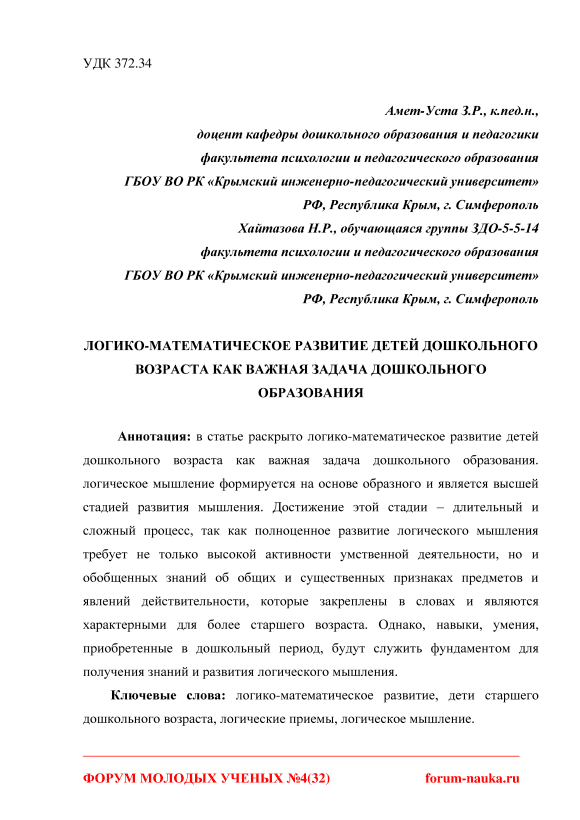 УДК 372.34

Амет-Уста З.Р., к.пед.н.,
доцент кафедры дошкольного образования и педагогики
факультета психологии и педагогического образования
ГБОУ ВО РК «Крымский инженерно-педагогический университет»
РФ, Республика Крым, г. Симферополь
Хайтазова Н.Р., обучающаяся группы ЗДО-5-5-14
факультета психологии и педагогического образования
ГБОУ ВО РК «Крымский инженерно-педагогический университет»
РФ, Республика Крым, г. Симферополь

ЛОГИКО-МАТЕМАТИЧЕСКОЕ РАЗВИТИЕ ДЕТЕЙ ДОШКОЛЬНОГО ВОЗРАСТА КАК ВАЖНАЯ ЗАДАЧА ДОШКОЛЬНОГО ОБРАЗОВАНИЯ

Аннотация: в статье раскрыто логико-математическое развитие детей дошкольного возраста как важная задача дошкольного образования. логическое мышление формируется на основе образного и является высшей стадией развития мышления. Достижение этой стадии – длительный и сложный процесс, так как полноценное развитие логического мышления требует не только высокой активности умственной деятельности, но и обобщенных знаний об общих и существенных признаках предметов и явлений действительности, которые закреплены в словах и являются характерными для более старшего возраста. Однако, навыки, умения, приобретенные в дошкольный период, будут служить фундаментом для получения знаний и развития логического мышления.

Ключевые слова: логико-математическое развитие, дети старшего дошкольного возраста, логические приемы, логическое мышление.

ФОРУМ МОЛОДЫХ УЧЕНЫХ №4(32)
forum-nauka.ru